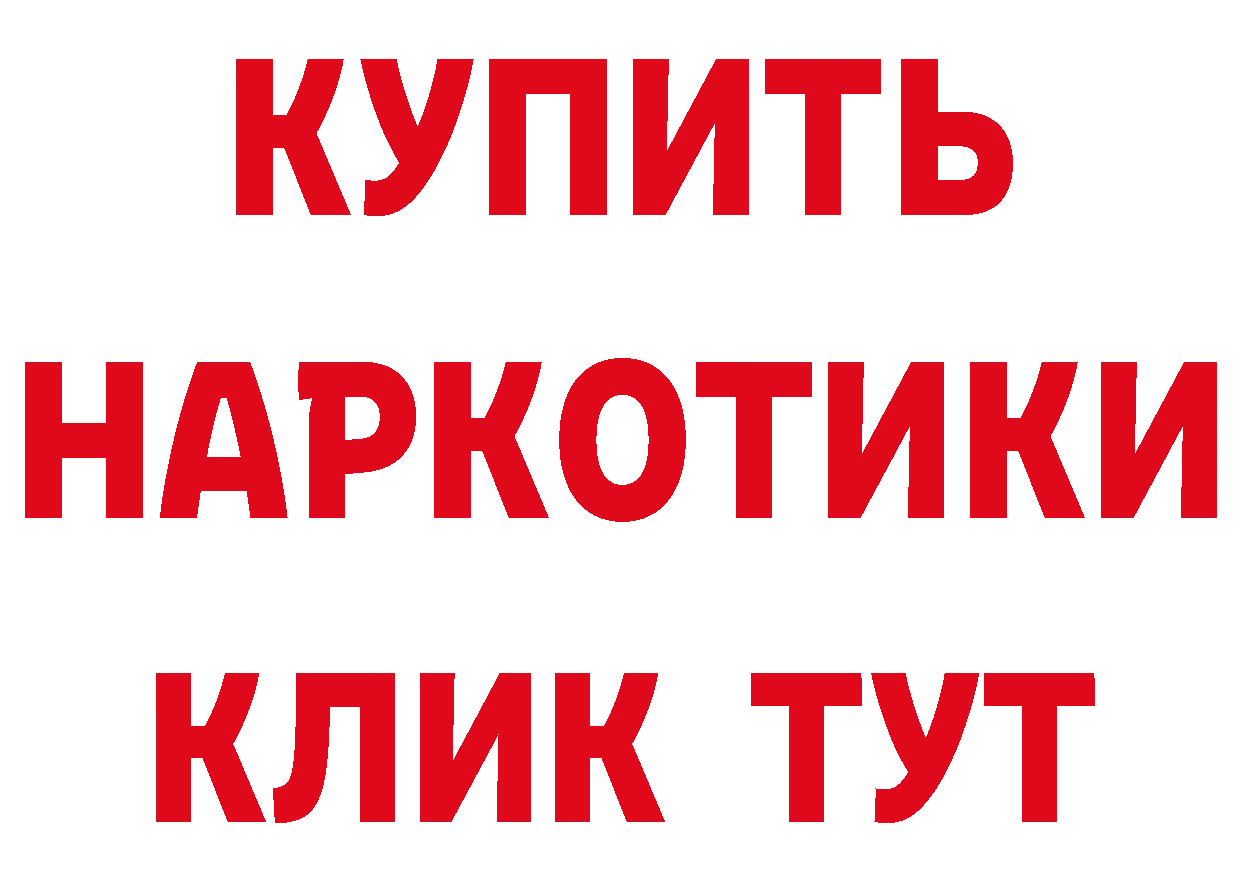 КУПИТЬ НАРКОТИКИ КЛИК ТУТ